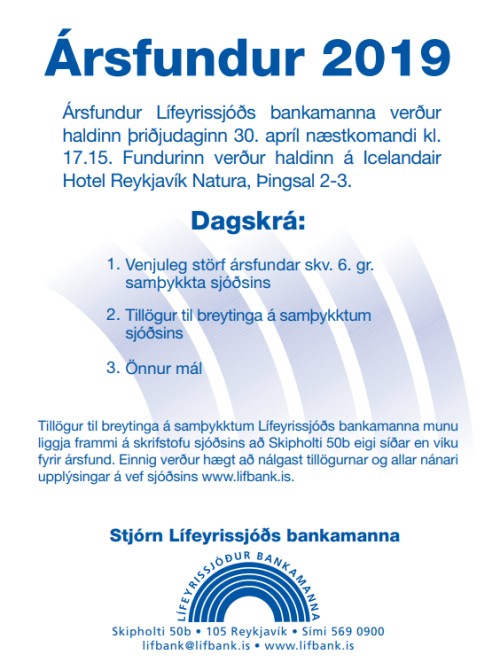 Ársfundur 2019

Ársfundur Lífeyrissjóðs bankamanna verður haldinn þriðjudaginn 30. apríl næstkomandi kl. 17.15. Fundurinn verður haldinn á Icelandair Hotel Reykjavík Natura, Þingsal 2-3.

Dagskrá:

1. Venjuleg störf ársfundar skv. 6. gr. samþykkta sjóðsins

2. Tillögur til breytinga á samþykktum sjóðsins

3. Önnur mál

Tillögur til breytinga á samþykktum Lífeyrissjóðs bankamanna munu liggja frammi á skrifstofu sjóðsins að Skipholti 50b eigi síðar en viku fyrir ársfund. Einnig verður hægt að nálgast tillögurnar og allar nánari upplýsingar á vef sjóðsins www.lifbank.is.

Stjórn Lífeyrissjóðs bankamanna

LÍFEYRISSJÓÐUR BANKAMANNA

Skipholti 50b • 105 Reykjavík • Sími 569 0900
lifbank@lifbank.is • www.lifbank.is